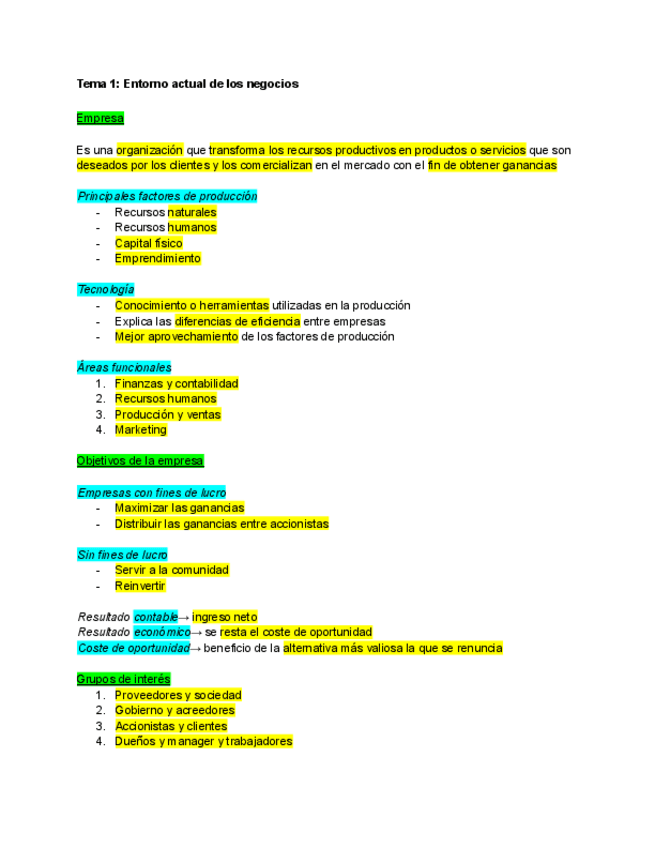 Tema 1: Entorno actual de los negocios

Empresa

Es una organización que transforma los recursos productivos en productos o servicios que son deseados por los clientes y los comercializan en el mercado con el fin de obtener ganancias

Principales factores de producción
- Recursos naturales
- Recursos humanos
- Capital físico
- Emprendimiento

Tecnología
- Conocimiento o herramientas utilizadas en la producción
- Explica las diferencias de eficiencia entre empresas
- Mejor aprovechamiento de los factores de producción

Áreas funcionales
1. Finanzas y contabilidad
2. Recursos humanos
3. Producción y ventas
4. Marketing

Objetivos de la empresa

Empresas con fines de lucro
- Maximizar las ganancias
- Distribuir las ganancias entre accionistas

Sin fines de lucro
- Servir a la comunidad
- Reinvertir

Resultado contable→ ingreso neto
Resultado económico→ se resta el coste de oportunidad
Coste de oportunidad→ beneficio de la alternativa más valiosa la que se renuncia

Grupos de interés
1. Proveedores y sociedad
2. Gobierno y acreedores
3. Accionistas y clientes
4. Dueños y manager y trabajadores